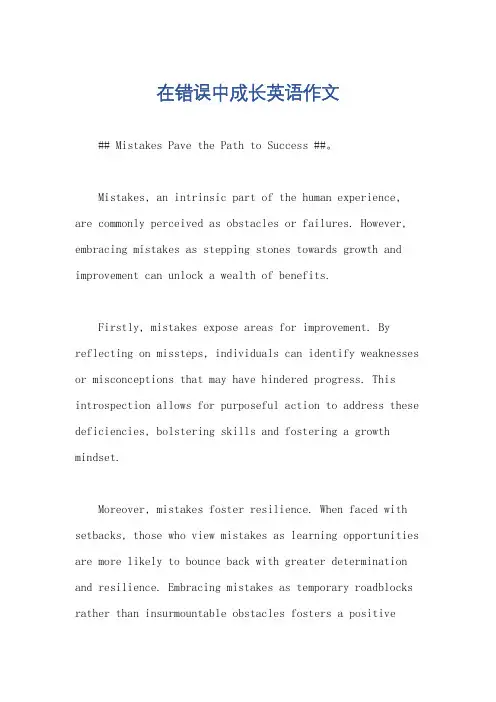 在错误中成长英语作文

## Mistakes Pave the Path to Success ##。

Mistakes, an intrinsic part of the human experience, are commonly perceived as obstacles or failures. However, embracing mistakes as stepping stones towards growth and improvement can unlock a wealth of benefits.

Firstly, mistakes expose areas for improvement. By reflecting on missteps, individuals can identify weaknesses or misconceptions that may have hindered progress. This introspection allows for purposeful action to address these deficiencies, bolstering skills and fostering a growth mindset.

Moreover, mistakes foster resilience. When faced with setbacks, those who view mistakes as learning opportunities are more likely to bounce back with greater determination and resilience. Embracing mistakes as temporary roadblocks rather than insurmountable obstacles fosters a positive